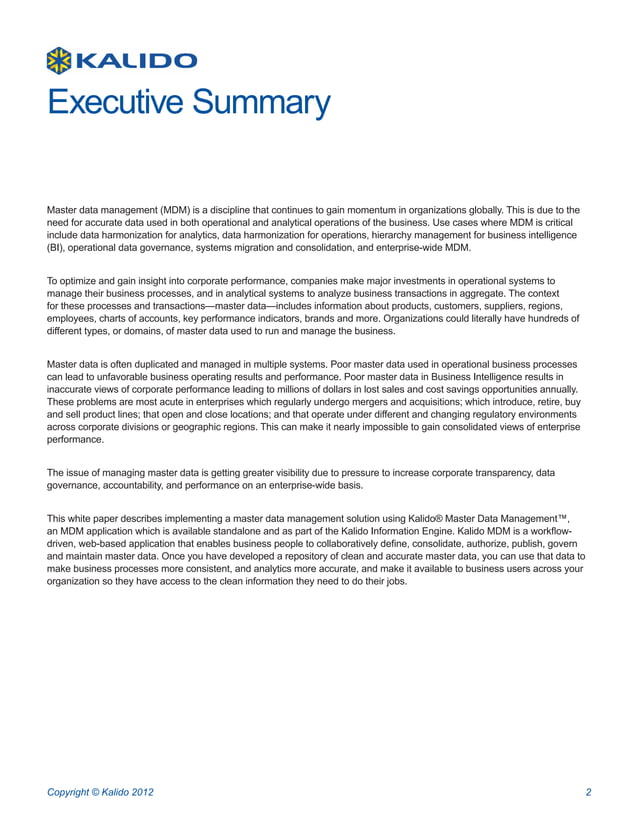 KALIDO

Executive Summary

Master data management (MDM) is a discipline that continues to gain momentum in organizations globally. This is due to the need for accurate data used in both operational and analytical operations of the business. Use cases where MDM is critical include data harmonization for analytics, data harmonization for operations, hierarchy management for business intelligence (BI), operational data governance, systems migration and consolidation, and enterprise-wide MDM.

To optimize and gain insight into corporate performance, companies make major investments in operational systems to manage their business processes, and in analytical systems to analyze business transactions in aggregate. The context for these processes and transactions—master data—includes information about products, customers, suppliers, regions, employees, charts of accounts, key performance indicators, brands and more. Organizations could literally have hundreds of different types, or domains, of master data used to run and manage the business.

Master data is often duplicated and managed in multiple systems. Poor master data used in operational business processes can lead to unfavorable business operating results and performance. Poor master data in Business Intelligence results in inaccurate views of corporate performance leading to millions of dollars in lost sales and cost savings opportunities annually. These problems are most acute in enterprises which regularly undergo mergers and acquisitions; which introduce, retire, buy and sell product lines; that open and close locations; and that operate under different and changing regulatory environments across corporate divisions or geographic regions. This can make it nearly impossible to gain consolidated views of enterprise performance.

The issue of managing master data is getting greater visibility due to pressure to increase corporate transparency, data governance, accountability, and performance on an enterprise-wide basis.

This white paper describes implementing a master data management solution using Kalido® Master Data Management™, an MDM application which is available standalone and as part of the Kalido Information Engine. Kalido MDM is a workflow-driven, web-based application that enables business people to collaboratively define, consolidate, authorize, publish, govern and maintain master data. Once you have developed a repository of clean and accurate master data, you can use that data to make business processes more consistent, and analytics more accurate, and make it available to business users across your organization so they have access to the clean information they need to do their jobs.

Copyright © Kalido 2012

2